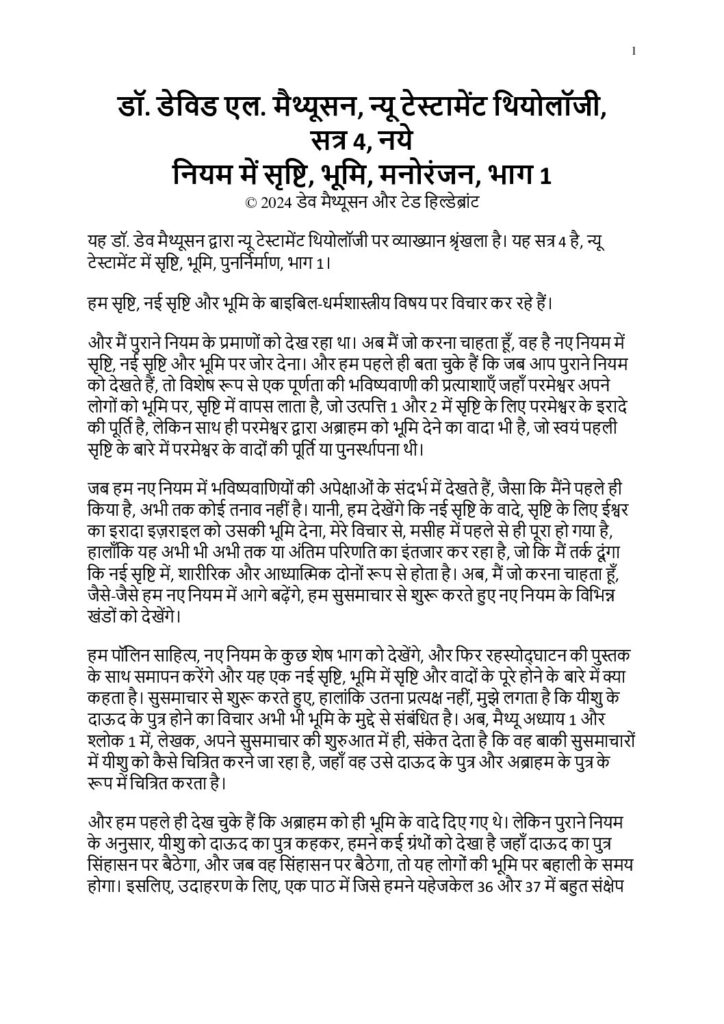 1

डॉ. डेविड एल. मैथ्यूसन, न्यू टेस्टामेंट थियोलॉजी, सत्र 4, नये नियम में सृष्टि, भूमि, मनोरंजन, भाग 1

© 2024 डेव मैथ्यूसन और टेड हिल्डेब्रांट

यह डॉ. डेव मैथ्यूसन द्वारा न्यू टेस्टामेंट थियोलॉजी पर व्याख्यान श्रृंखला है। यह सत्र 4 है, न्यू टेस्टामेंट में सृष्टि, भूमि, पुनर्निर्माण, भाग 1।

हम सृष्टि, नई सृष्टि और भूमि के बाइबिल-धर्मशास्त्रीय विषय पर विचार कर रहे हैं।

और मैं पुराने नियम के प्रमाणों को देख रहा था। अब मैं जो करना चाहता हूँ, वह है नए नियम में सृष्टि, नई सृष्टि और भूमि पर जोर देना। और हम पहले ही बता चुके हैं कि जब आप पुराने नियम को देखते हैं, तो विशेष रूप से एक पूर्णता की भविष्यवाणी की प्रत्याशाएँ जहाँ परमेश्वर अपने लोगों को भूमि पर, सृष्टि में वापस लाता है, जो उत्पत्ति 1 और 2 में सृष्टि के लिए परमेश्वर के इरादे की पूर्ति है, लेकिन साथ ही परमेश्वर द्वारा अब्राहम को भूमि देने का वादा भी है, जो स्वयं पहली सृष्टि के बारे में परमेश्वर के वादों की पूर्ति या पुनर्स्थापना थी।

जब हम नए नियम में भविष्यवाणियों की अपेक्षाओं के संदर्भ में देखते हैं, जैसा कि मैंने पहले ही किया है, अभी तक कोई तनाव नहीं है। यानी, हम देखेंगे कि नई सृष्टि के वादे, सृष्टि के लिए ईश्वर का इरादा इज़राइल को उसकी भूमि देना, मेरे विचार से, मसीह में पहले से ही पूरा हो गया है, हालाँकि यह अभी भी अभी तक या अंतिम परिणति का इंतजार कर रहा है, जो कि मैं तर्क दूंगा कि नई सृष्टि में, शारीरिक और आध्यात्मिक दोनों रूप से होता है। अब, मैं जो करना चाहता हूँ, जैसे-जैसे हम नए नियम में आगे बढ़ेंगे, हम सुसमाचार से शुरू करते हुए नए नियम के विभिन्न खंडों को देखेंगे।

हम पॉलिन साहित्य, नए नियम के कुछ शेष भाग को देखेंगे, और फिर रहस्योद्घाटन की पुस्तक के साथ समापन करेंगे और यह एक नई सृष्टि, भूमि में सृष्टि और वादों के पूरे होने के बारे में क्या कहता है। सुसमाचार से शुरू करते हुए, हालांकि उतना प्रत्यक्ष नहीं, मुझे लगता है कि यीशु के दाऊद के पुत्र होने का विचार अभी भी भूमि के मुद्दे से संबंधित है। अब, मैथ्यू अध्याय 1 और श्लोक 1 में, लेखक, अपने सुसमाचार की शुरुआत में ही, संकेत देता है कि वह बाकी सुसमाचारों में यीशु को कैसे चित्रित करने जा रहा है, जहाँ वह उसे दाऊद के पुत्र और अब्राहम के पुत्र के रूप में चित्रित करता है।

और हम पहले ही देख चुके हैं कि अब्राहम को ही भूमि के वादे दिए गए थे। लेकिन पुराने नियम के अनुसार, यीशु को दाऊद का पुत्र कहकर, हमने कई ग्रंथों को देखा है जहाँ दाऊद का पुत्र सिंहासन पर बैठेगा, और जब वह सिंहासन पर बैठेगा, तो यह लोगों की भूमि पर बहाली के समय होगा। इसलिए, उदाहरण के लिए, एक पाठ में जिसे हमने यहेजकेल 36 और 37 में बहुत संक्षेप